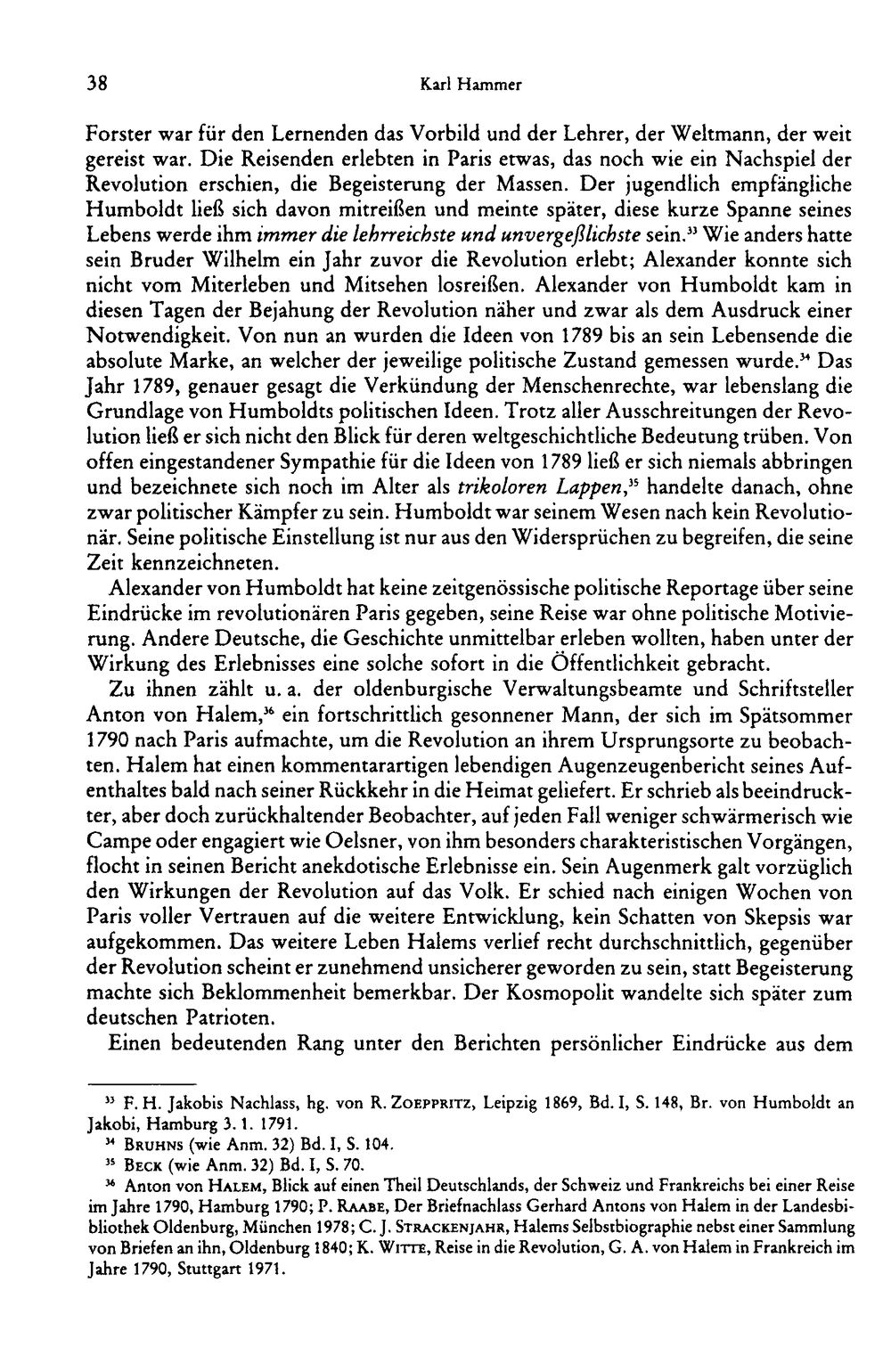 38 Karl Hammer

Forster war für den Lernenden das Vorbild und der Lehrer, der Weltmann, der weit gereist war. Die Reisenden erlebten in Paris etwas, das noch wie ein Nachspiel der Revolution erschien, die Begeisterung der Massen. Der jugendlich empfängliche Humboldt ließ sich davon mitreißen und meinte später, diese kurze Spanne seines Lebens werde ihm immer die lehrreichste und unvergeßlichste sein.$^{33}$ Wie anders hatte sein Bruder Wilhelm ein Jahr zuvor die Revolution erlebt; Alexander konnte sich nicht vom Miterleben und Mitsehen losreißen. Alexander von Humboldt kam in diesen Tagen der Bejahung der Revolution näher und zwar als dem Ausdruck einer Notwendigkeit. Von nun an wurden die Ideen von 1789 bis an sein Lebensende die absolute Marke, an welcher der jeweilige politische Zustand gemessen wurde.$^{34}$ Das Jahr 1789, genauer gesagt die Verkündung der Menschenrechte, war lebenslang die Grundlage von Humboldts politischen Ideen. Trotz aller Ausschreitungen der Revolution ließ er sich nicht den Blick für deren weltgeschichtliche Bedeutung trüben. Von offen eingestandener Sympathie für die Ideen von 1789 ließ er sich niemals abbringen und bezeichnete sich noch im Alter als trikoloren Lappen,$^{35}$ handelte danach, ohne zwar politischer Kämpfer zu sein. Humboldt war seinem Wesen nach kein Revolutionär. Seine politische Einstellung ist nur aus den Widersprüchen zu begreifen, die seine Zeit kennzeichneten.

Alexander von Humboldt hat keine zeitgenössische politische Reportage über seine Eindrücke im revolutionären Paris gegeben, seine Reise war ohne politische Motivierung. Andere Deutsche, die Geschichte unmittelbar erleben wollten, haben unter der Wirkung des Erlebnisses eine solche sofort in die Öffentlichkeit gebracht.

Zu ihnen zählt u. a. der oldenburgische Verwaltungsbeamte und Schriftsteller Anton von Halem,$^{36}$ ein fortschrittlich gesonnener Mann, der sich im Spätsommer 1790 nach Paris aufmachte, um die Revolution an ihrem Ursprungsorte zu beobachten. Halem hat einen kommentarartigen lebendigen Augenzeugenbericht seines Aufenthaltes bald nach seiner Rückkehr in die Heimat geliefert. Er schrieb als beeindruckter, aber doch zurückhaltender Beobachter, auf jeden Fall weniger schwärmerisch wie Campe oder engagiert wie Oelsner, von ihm besonders charakteristischen Vorgängen, flocht in seinen Bericht anekdotische Erlebnisse ein. Sein Augenmerk galt vorzüglich den Wirkungen der Revolution auf das Volk. Er schied nach einigen Wochen von Paris voller Vertrauen auf die weitere Entwicklung, kein Schatten von Skepsis war aufgekommen. Das weitere Leben Halems verlief recht durchschnittlich, gegenüber der Revolution scheint er zunehmend unsicherer geworden zu sein, statt Begeisterung machte sich Beklommenheit bemerkbar. Der Kosmopolit wandelte sich später zum deutschen Patrioten.

Einen bedeutenden Rang unter den Berichten persönlicher Eindrücke aus dem

$^{33}$ F. H. Jakobis Nachlass, hg. von R. Zoeppritz, Leipzig 1869, Bd. I, S. 148, Br. von Humboldt an Jakobi, Hamburg 3. 1. 1791.

$^{34}$ Bruhns (wie Anm. 32) Bd. I, S. 104.

$^{35}$ Beck (wie Anm. 32) Bd. I, S. 70.

$^{36}$ Anton von Halem, Blick auf einen Theil Deutschlands, der Schweiz und Frankreichs bei einer Reise im Jahre 1790, Hamburg 1790; P. Raabe, Der Briefnachlass Gerhard Antons von Halem in der Landesbibliothek Oldenburg, München 1978; C. J. Strackenjahr, Halems Selbstbiographie nebst einer Sammlung von Briefen an ihn, Oldenburg 1840; K. Witte, Reise in die Revolution, G. A. von Halem in Frankreich im Jahre 1790, Stuttgart 1971.